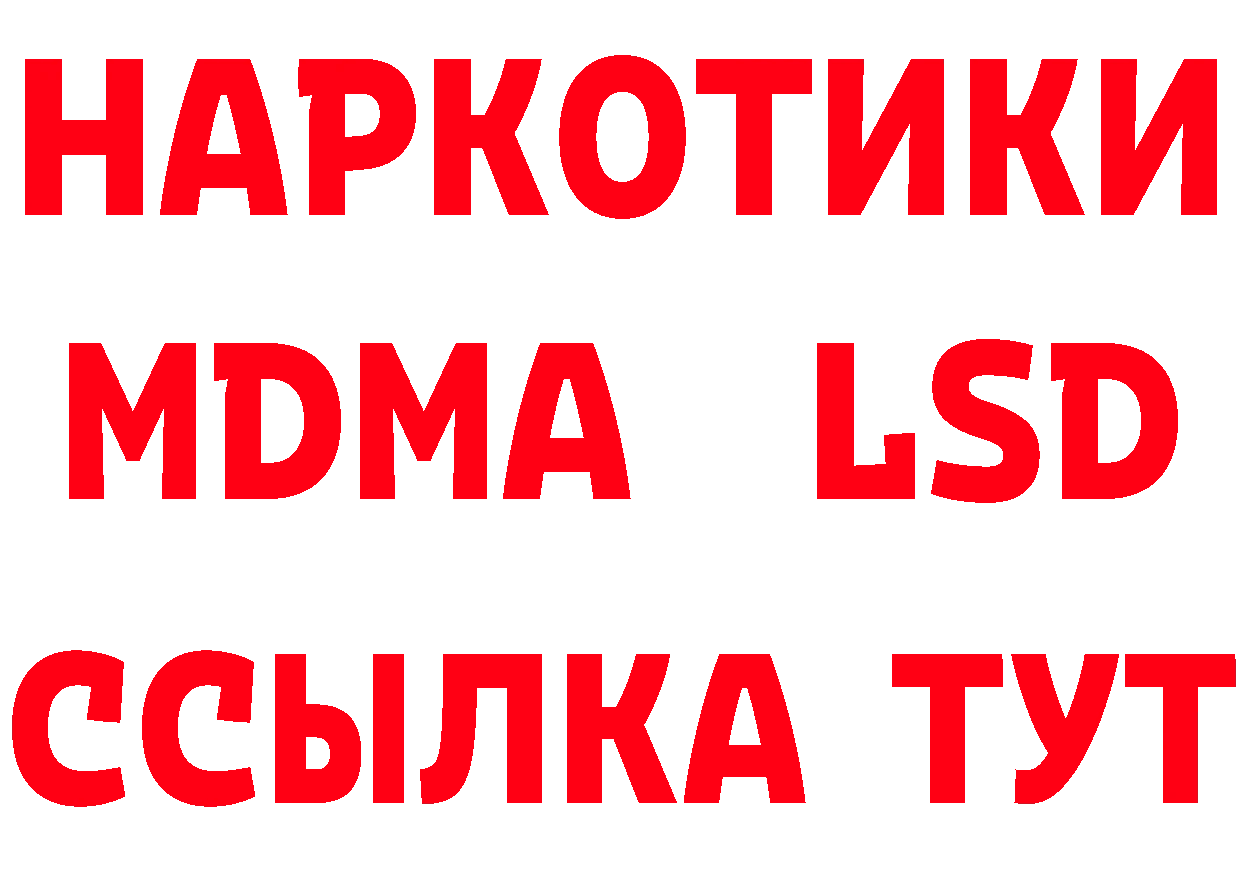 НАРКОТИКИ
MDMA LSD
ССЫЛКА ТУТ